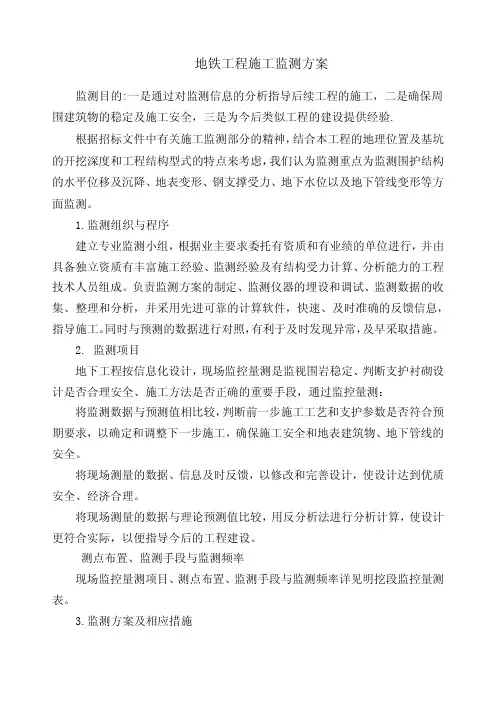 地铁工程施工监测方案

监测目的:一是通过对监测信息的分析指导后续工程的施工，二是确保周围建筑物的稳定及施工安全，三是为今后类似工程的建设提供经验.

根据招标文件中有关施工监测部分的精神，结合本工程的地理位置及基坑的开挖深度和工程结构型式的特点来考虑，我们认为监测重点为监测围护结构的水平位移及沉降、地表变形、钢支撑受力、地下水位以及地下管线变形等方面监测。

1.监测组织与程序

建立专业监测小组，根据业主要求委托有资质和有业绩的单位进行，并由具备独立资质有丰富施工经验、监测经验及有结构受力计算、分析能力的工程技术人员组成。负责监测方案的制定、监测仪器的埋设和调试、监测数据的收集、整理和分析，并采用先进可靠的计算软件，快速、及时准确的反馈信息，指导施工。同时与预测的数据进行对照，有利于及时发现异常，及早采取措施。

2. 监测项目

地下工程按信息化设计，现场监控量测是监视围岩稳定、判断支护衬砌设计是否合理安全、施工方法是否正确的重要手段，通过监控量测：

将监测数据与预测值相比较，判断前一步施工工艺和支护参数是否符合预期要求，以确定和调整下一步施工，确保施工安全和地表建筑物、地下管线的安全。

将现场测量的数据、信息及时反馈，以修改和完善设计，使设计达到优质安全、经济合理。

将现场测量的数据与理论预测值比较，用反分析法进行分析计算，使设计更符合实际，以便指导今后的工程建设。

测点布置、监测手段与监测频率

现场监控量测项目、测点布置、监测手段与监测频率详见明挖段监控量测表。

3.监测方案及相应措施